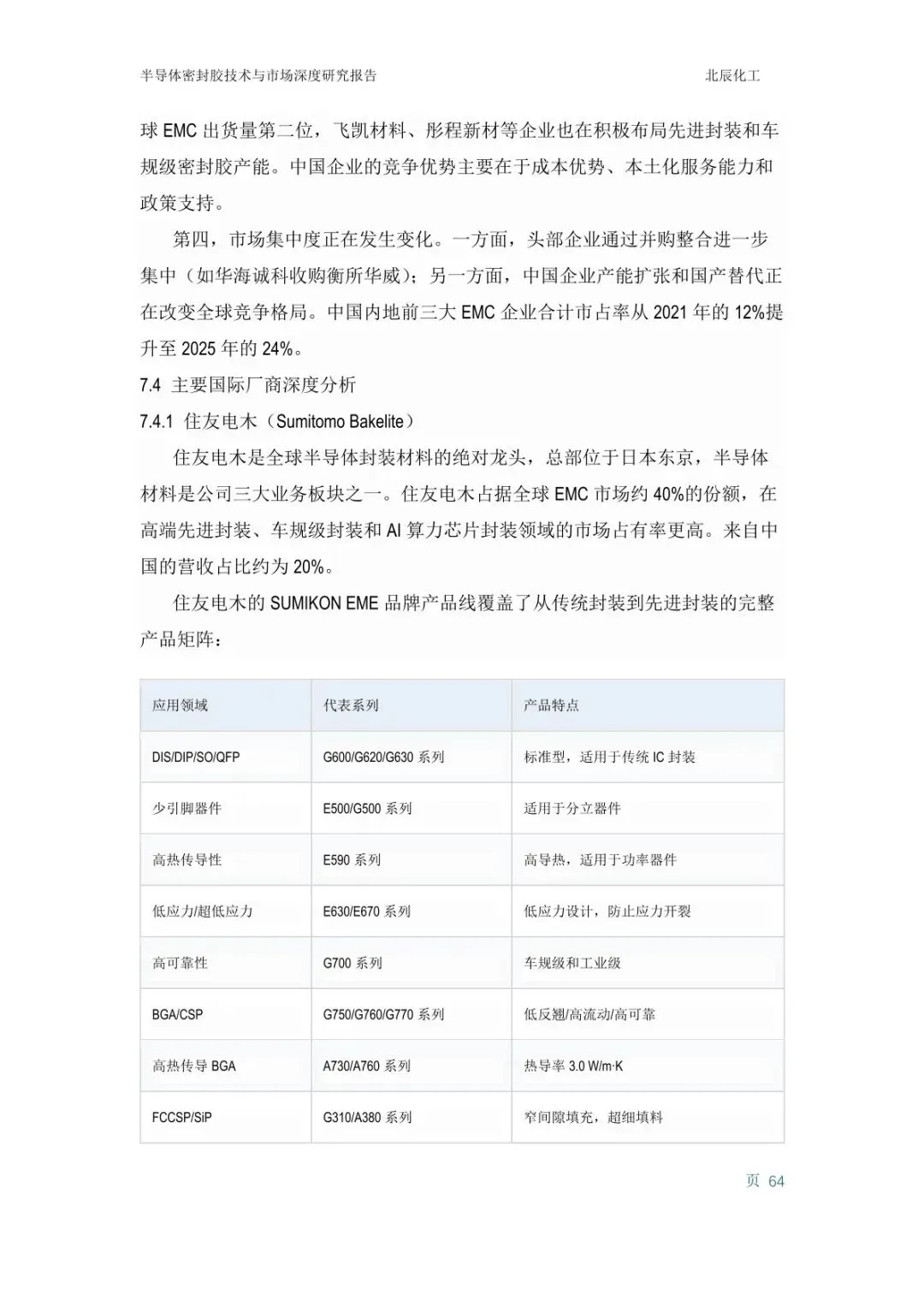 半导体密封胶技术与市场深度研究报告 北辰化工

球EMC出货量第二位，飞凯材料、彤程新材等企业也在积极布局先进封装和车规级密封胶产能。中国企业的竞争优势主要在于成本优势、本土化服务能力和政策支持。

第四，市场集中度正在发生变化。一方面，头部企业通过并购整合进一步集中（如华海诚科收购衡所华威）；另一方面，中国企业产能扩张和国产替代正在改变全球竞争格局。中国内地前三大EMC企业合计市占率从2021年的12%提升至2025年的24%。

7.4 主要国际厂商深度分析

7.4.1 住友电木（Sumitomo Bakelite）

住友电木是全球半导体封装材料的绝对龙头，总部位于日本东京，半导体材料是公司三大业务板块之一。住友电木占据全球EMC市场约40%的份额，在高端先进封装、车规级封装和AI算力芯片封装领域的市场占有率更高。来自中国的营收占比约为20%。

住友电木的SUMIKON EME品牌产品线覆盖了从传统封装到先进封装的完整产品矩阵：

| 应用领域 | 代表系列 | 产品特点 |
|---|---|---|
| DIS/DIP/SO/QFP | G600/G620/G630系列 | 标准型，适用于传统IC封装 |
| 少引脚器件 | E500/G500系列 | 适用于分立器件 |
| 高热传导性 | E590系列 | 高导热，适用于功率器件 |
| 低应力/超低应力 | E630/E670系列 | 低应力设计，防止应力开裂 |
| 高可靠性 | G700系列 | 车规级和工业级 |
| BGA/CSP | G750/G760/G770系列 | 低反翘/高流动/高可靠 |
| 高热传导BGA | A730/A760系列 | 热导率3.0 W/m·K |
| FCCSP/SiP | G310/A380系列 | 窄间隙填充，超细填料 |

页 64